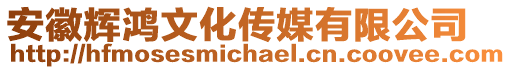 安徽辉鸿文化传媒有限公司
http://hfmosesmichael.cn.coovee.com